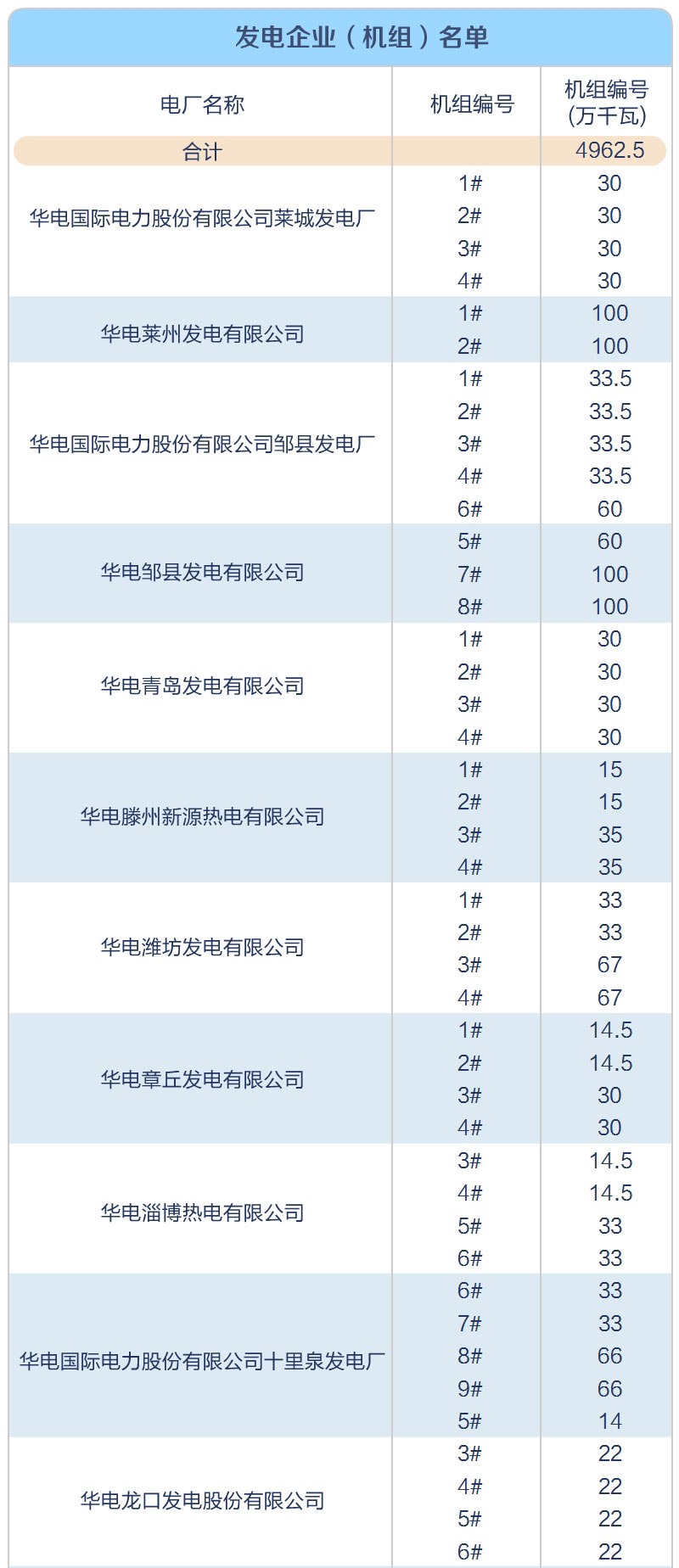 发电企业（机组）名单

| 电厂名称 | 机组编号 | 机组编号（万千瓦） |
|---|---|---|
| 合计 | | 4962.5 |
| 华电国际电力股份有限公司莱城发电厂 | 1# | 30 |
| | 2# | 30 |
| | 3# | 30 |
| | 4# | 30 |
| 华电莱州发电有限公司 | 1# | 100 |
| | 2# | 100 |
| 华电国际电力股份有限公司邹县发电厂 | 1# | 33.5 |
| | 2# | 33.5 |
| | 3# | 33.5 |
| | 4# | 33.5 |
| | 6# | 60 |
| 华电邹县发电有限公司 | 5# | 60 |
| | 7# | 100 |
| | 8# | 100 |
| 华电青岛发电有限公司 | 1# | 30 |
| | 2# | 30 |
| | 3# | 30 |
| | 4# | 30 |
| 华电滕州新源热电有限公司 | 1# | 15 |
| | 2# | 15 |
| | 3# | 35 |
| | 4# | 35 |
| 华电潍坊发电有限公司 | 1# | 33 |
| | 2# | 33 |
| | 3# | 67 |
| | 4# | 67 |
| 华电章丘发电有限公司 | 1# | 14.5 |
| | 2# | 14.5 |
| | 3# | 30 |
| | 4# | 30 |
| 华电淄博热电有限公司 | 3# | 14.5 |
| | 4# | 14.5 |
| | 5# | 33 |
| | 6# | 33 |
| 华电国际电力股份有限公司十里泉发电厂 | 6# | 33 |
| | 7# | 33 |
| | 8# | 66 |
| | 9# | 66 |
| | 5# | 14 |
| 华电龙口发电股份有限公司 | 3# | 22 |
| | 4# | 22 |
| | 5# | 22 |
| | 6# | 22 |